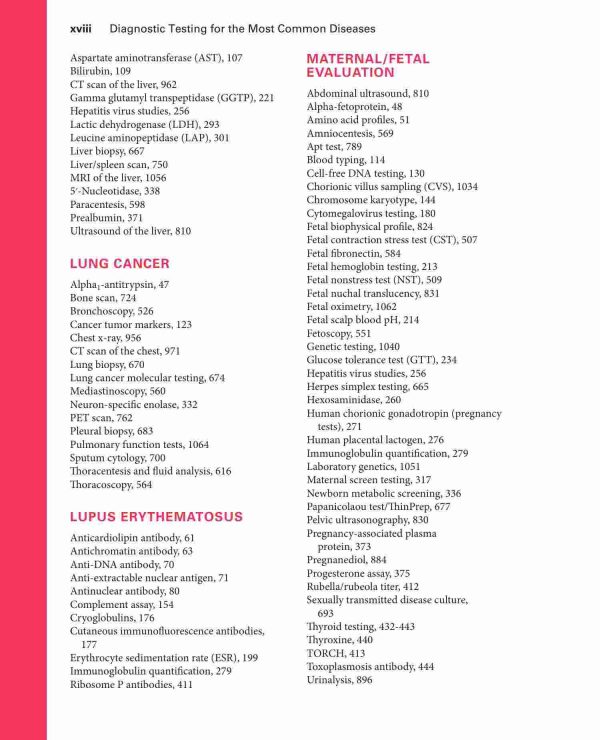 xviii Diagnostic Testing for the Most Common Diseases

Aspartate aminotransferase (AST), 107
Bilirubin, 109
CT scan of the liver, 962
Gamma glutamyl transpeptidase (GGTP), 221
Hepatitis virus studies, 256
Lactic dehydrogenase (LDH), 293
Leucine aminopeptidase (LAP), 301
Liver biopsy, 667
Liver/spleen scan, 750
MRI of the liver, 1056
5′-Nucleotidase, 338
Paracentesis, 598
Prealbumin, 371
Ultrasound of the liver, 810

LUNG CANCER

Alpha$_1$-antitrypsin, 47
Bone scan, 724
Bronchoscopy, 526
Cancer tumor markers, 123
Chest x-ray, 956
CT scan of the chest, 971
Lung biopsy, 670
Lung cancer molecular testing, 674
Mediastinoscopy, 560
Neuron-specific enolase, 332
PET scan, 762
Pleural biopsy, 683
Pulmonary function tests, 1064
Sputum cytology, 700
Thoracentesis and fluid analysis, 616
Thoracoscopy, 564

LUPUS ERYTHEMATOSUS

Anticardiolipin antibody, 61
Antichromatin antibody, 63
Anti-DNA antibody, 70
Anti-extractable nuclear antigen, 71
Antinuclear antibody, 80
Complement assay, 154
Cryoglobulins, 176
Cutaneous immunofluorescence antibodies, 177
Erythrocyte sedimentation rate (ESR), 199
Immunoglobulin quantification, 279
Ribosome P antibodies, 411

MATERNAL/FETAL EVALUATION

Abdominal ultrasound, 810
Alpha-fetoprotein, 48
Amino acid profiles, 51
Amniocentesis, 569
Apt test, 789
Blood typing, 114
Cell-free DNA testing, 130
Chorionic villus sampling (CVS), 1034
Chromosome karyotype, 144
Cytomegalovirus testing, 180
Fetal biophysical profile, 824
Fetal contraction stress test (CST), 507
Fetal fibronectin, 584
Fetal hemoglobin testing, 213
Fetal nonstress test (NST), 509
Fetal nuchal translucency, 831
Fetal oximetry, 1062
Fetal scalp blood pH, 214
Fetoscopy, 551
Genetic testing, 1040
Glucose tolerance test (GTT), 234
Hepatitis virus studies, 256
Herpes simplex testing, 665
Hexosaminidase, 260
Human chorionic gonadotropin (pregnancy tests), 271
Human placental lactogen, 276
Immunoglobulin quantification, 279
Laboratory genetics, 1051
Maternal screen testing, 317
Newborn metabolic screening, 336
Papanicolaou test/ThinPrep, 677
Pelvic ultrasonography, 830
Pregnancy-associated plasma protein, 373
Pregnanediol, 884
Progesterone assay, 375
Rubella/rubeola titer, 412
Sexually transmitted disease culture, 693
Thyroid testing, 432-443
Thyroxine, 440
TORCH, 413
Toxoplasmosis antibody, 444
Urinalysis, 896